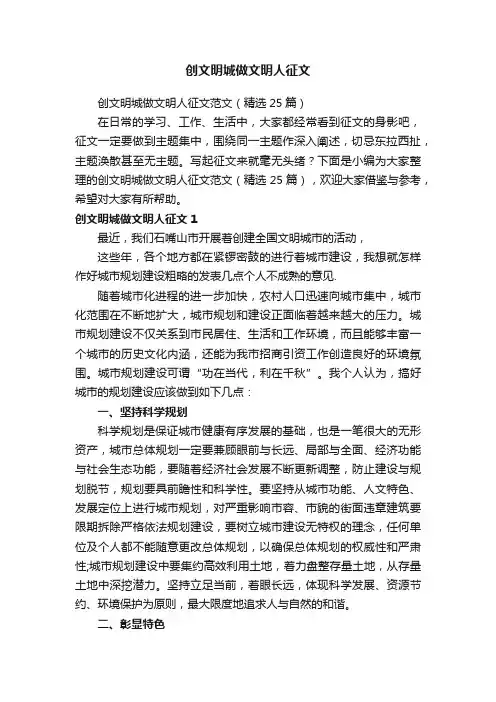 创文明城做文明人征文

创文明城做文明人征文范文（精选 25 篇）

在日常的学习、工作、生活中，大家都经常看到征文的身影吧，征文一定要做到主题集中，围绕同一主题作深入阐述，切忌东拉西扯，主题涣散甚至无主题。写起征文来就毫无头绪？下面是小编为大家整理的创文明城做文明人征文范文（精选 25 篇），欢迎大家借鉴与参考，希望对大家有所帮助。

创文明城做文明人征文 1

最近，我们石嘴山市开展着创建全国文明城市的活动，

这些年，各个地方都在紧锣密鼓的进行着城市建设，我想就怎样作好城市规划建设粗略的发表几点个人不成熟的意见.

随着城市化进程的进一步加快，农村人口迅速向城市集中，城市化范围在不断地扩大，城市规划和建设正面临着越来越大的压力。城市规划建设不仅关系到市民居住、生活和工作环境，而且能够丰富一个城市的历史文化内涵，还能为我市招商引资工作创造良好的环境氛围。城市规划建设可谓“功在当代，利在千秋”。我个人认为，搞好城市的规划建设应该做到如下几点：

一、坚持科学规划

科学规划是保证城市健康有序发展的基础，也是一笔很大的无形资产，城市总体规划一定要兼顾眼前与长远、局部与全面、经济功能与社会生态功能，要随着经济社会发展不断更新调整，防止建设与规划脱节，规划要具前瞻性和科学性。要坚持从城市功能、人文特色、发展定位上进行城市规划，对严重影响市容、市貌的街面违章建筑要限期拆除严格依法规划建设，要树立城市建设无特权的理念，任何单位及个人都不能随意更改总体规划，以确保总体规划的权威性和严肃性;城市规划建设中要集约高效利用土地，着力盘整存量土地，从存量土地中深挖潜力。坚持立足当前，着眼长远，体现科学发展、资源节约、环境保护为原则，最大限度地追求人与自然的和谐。

二、彰显特色